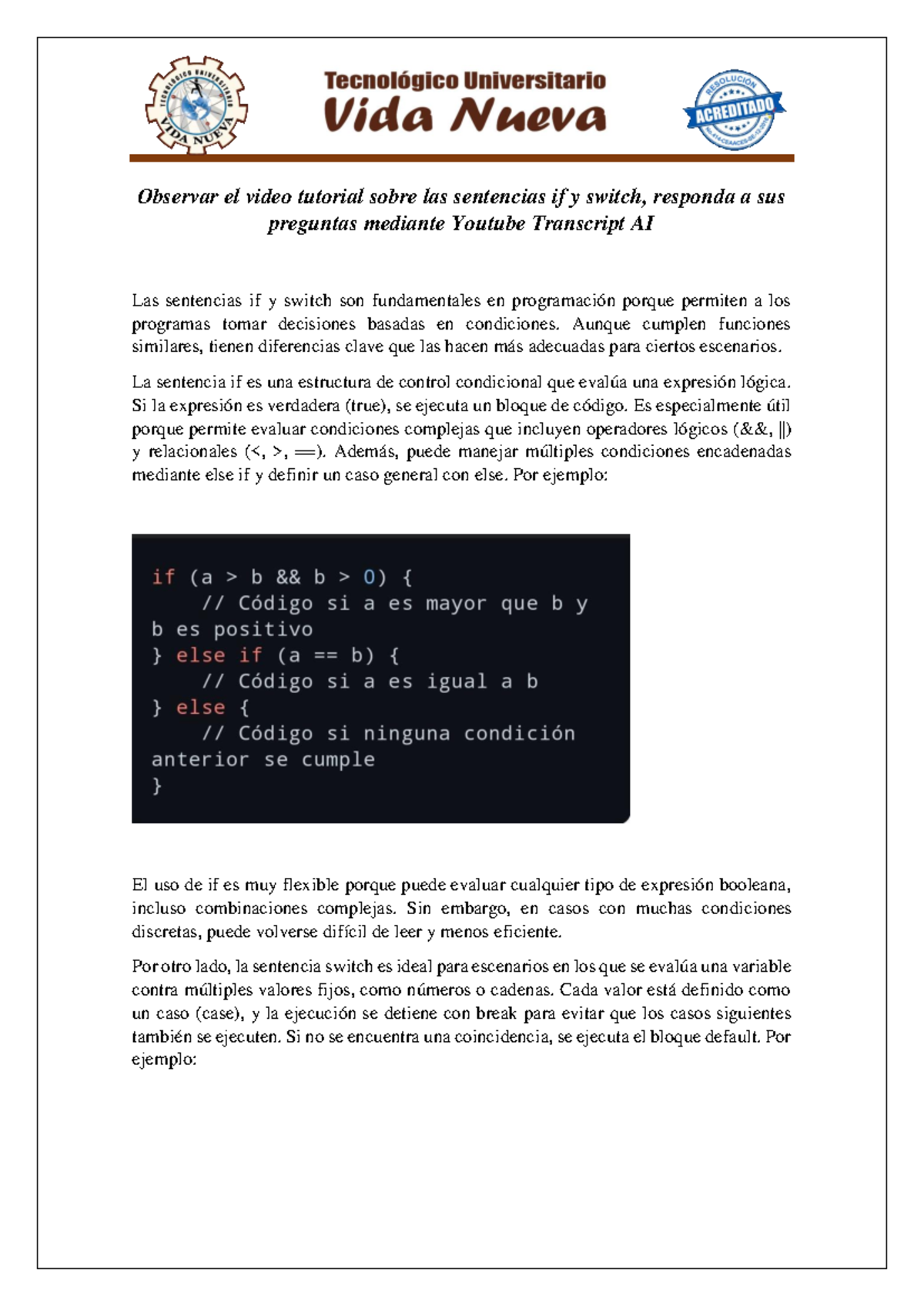 TECNOLÓGICO UNIVERSITARIO
VIDA NUEVA

Tecnológico Universitario
Vida Nueva

RESOLUCIÓN
ACREDITADO

Observar el video tutorial sobre las sentencias if y switch, responda a sus preguntas mediante Youtube Transcript AI

Las sentencias if y switch son fundamentales en programación porque permiten a los programas tomar decisiones basadas en condiciones. Aunque cumplen funciones similares, tienen diferencias clave que las hacen más adecuadas para ciertos escenarios.

La sentencia if es una estructura de control condicional que evalúa una expresión lógica. Si la expresión es verdadera (true), se ejecuta un bloque de código. Es especialmente útil porque permite evaluar condiciones complejas que incluyen operadores lógicos (&&, ||) y relacionales (<, >, ==). Además, puede manejar múltiples condiciones encadenadas mediante else if y definir un caso general con else. Por ejemplo:

if (a > b && b > 0) {
    // Código si a es mayor que b y
b es positivo
} else if (a == b) {
    // Código si a es igual a b
} else {
    // Código si ninguna condición
anterior se cumple
}

El uso de if es muy flexible porque puede evaluar cualquier tipo de expresión booleana, incluso combinaciones complejas. Sin embargo, en casos con muchas condiciones discretas, puede volverse difícil de leer y menos eficiente.

Por otro lado, la sentencia switch es ideal para escenarios en los que se evalúa una variable contra múltiples valores fijos, como números o cadenas. Cada valor está definido como un caso (case), y la ejecución se detiene con break para evitar que los casos siguientes también se ejecuten. Si no se encuentra una coincidencia, se ejecuta el bloque default. Por ejemplo: